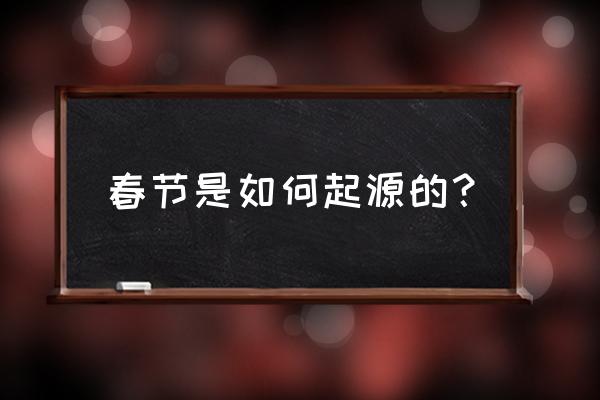 春节是如何起源的？